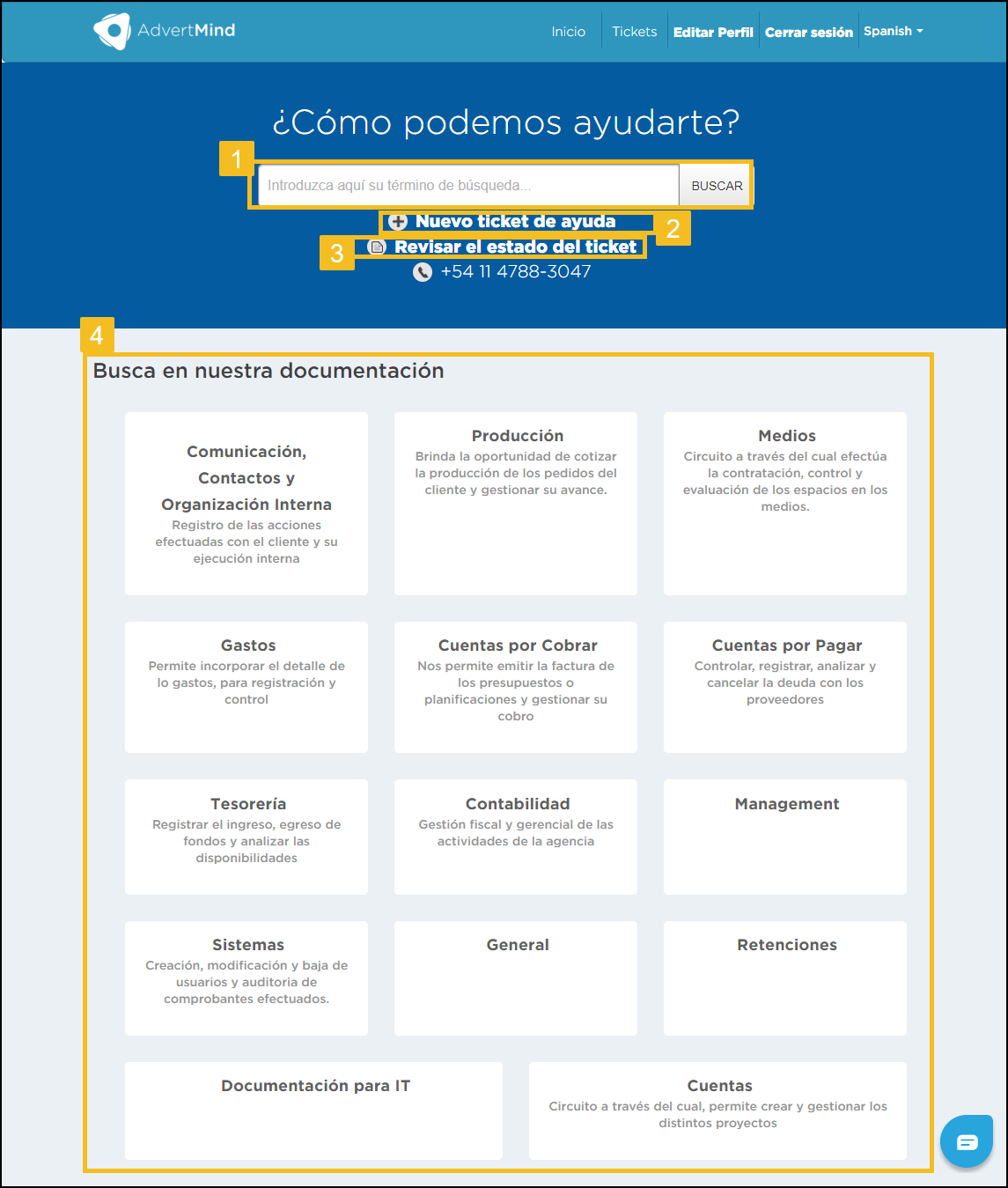 AdvertMind

Inicio Tickets Editar Perfil Cerrar sesión Spanish

¿Cómo podemos ayudarte?

1

Introduzca aquí su término de búsqueda...

BUSCAR

Nuevo ticket de ayuda

2

3

Revisar el estado del ticket

+54 11 4788-3047

4

Busca en nuestra documentación

Comunicación, Contactos y Organización Interna
Registro de las acciones efectuadas con el cliente y su ejecución interna

Producción
Brinda la oportunidad de cotizar la producción de los pedidos del cliente y gestionar su avance.

Medios
Circuito a través del cual efectúa la contratación, control y evaluación de los espacios en los medios.

Gastos
Permite incorporar el detalle de lo gastos, para registración y control

Cuentas por Cobrar
Nos permite emitir la factura de los presupuestos o planificaciones y gestionar su cobro

Cuentas por Pagar
Controlar, registrar, analizar y cancelar la deuda con los proveedores

Tesorería
Registrar el ingreso, egreso de fondos y analizar las disponibilidades

Contabilidad
Gestión fiscal y gerencial de las actividades de la agencia

Management

Sistemas
Creación, modificación y baja de usuarios y auditoria de comprobantes efectuados.

General

Retenciones

Documentación para IT

Cuentas
Circuito a través del cual, permite crear y gestionar los distintos proyectos